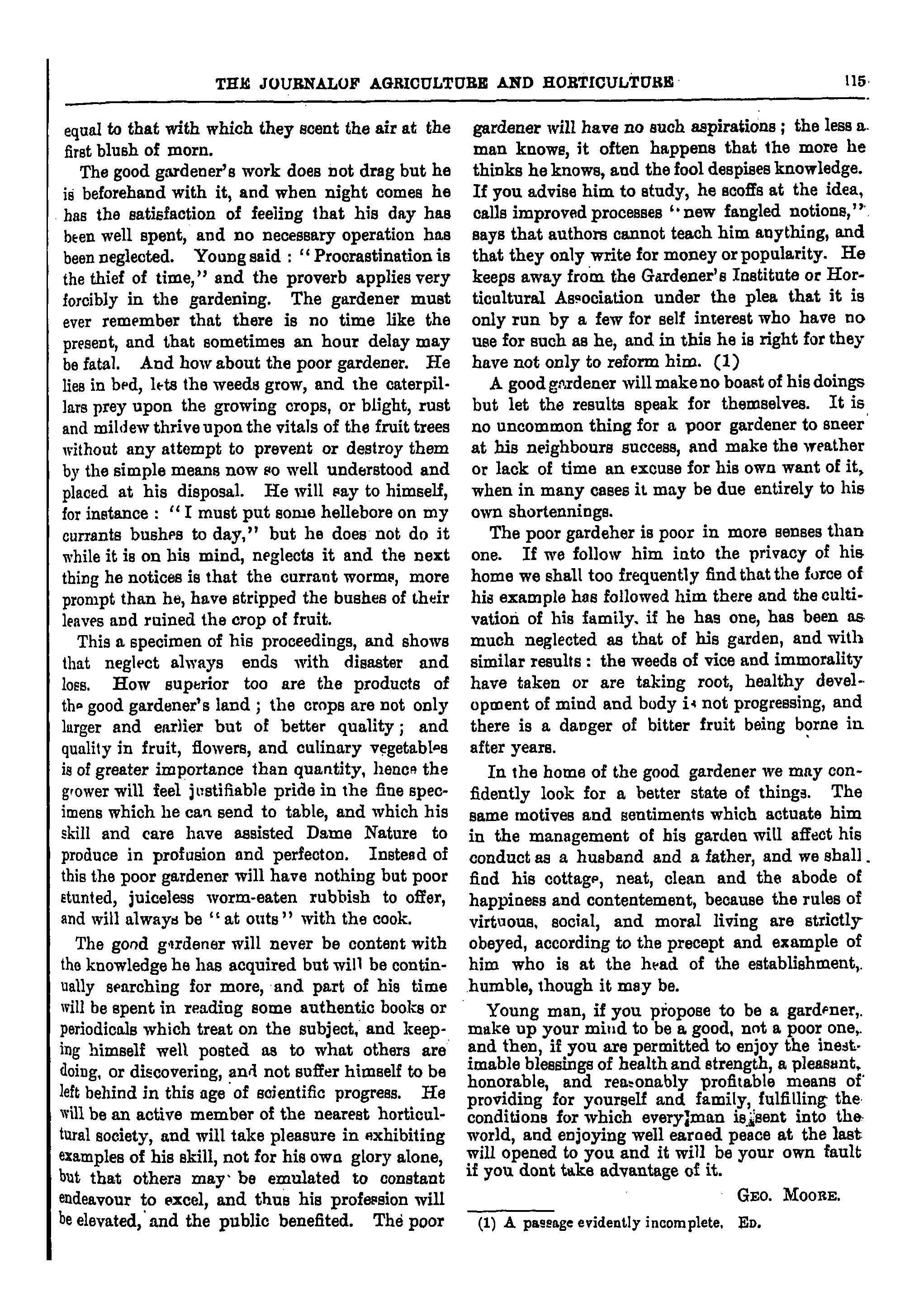 THE JOURNALOF AGRICULTURE AND HORTICULTURE 115

equal to that with which they scent the air at the first blush of morn.

The good gardener's work does not drag but he is beforehand with it, and when night comes he has the satisfaction of feeling that his day has been well spent, and no necessary operation has been neglected. Young said : "Procrastination is the thief of time," and the proverb applies very forcibly in the gardening. The gardener must ever remember that there is no time like the present, and that sometimes an hour delay may be fatal. And how about the poor gardener. He lies in bed, lets the weeds grow, and the caterpillars prey upon the growing crops, or blight, rust and mildew thrive upon the vitals of the fruit trees without any attempt to prevent or destroy them by the simple means now so well understood and placed at his disposal. He will say to himself, for instance : "I must put some hellebore on my currants bushes to day," but he does not do it while it is on his mind, neglects it and the next thing he notices is that the currant worms, more prompt than he, have stripped the bushes of their leaves and ruined the crop of fruit.

This a specimen of his proceedings, and shows that neglect always ends with disaster and loss. How superior too are the products of the good gardener's land ; the crops are not only larger and earlier but of better quality ; and quality in fruit, flowers, and culinary vegetables is of greater importance than quantity, hence the grower will feel justifiable pride in the fine specimens which he can send to table, and which his skill and care have assisted Dame Nature to produce in profusion and perfecton. Instead of this the poor gardener will have nothing but poor stunted, juiceless worm-eaten rubbish to offer, and will always be "at outs" with the cook.

The good gardener will never be content with the knowledge he has acquired but will be continually searching for more, and part of his time will be spent in reading some authentic books or periodicals which treat on the subject, and keeping himself well posted as to what others are doing, or discovering, and not suffer himself to be left behind in this age of scientific progress. He will be an active member of the nearest horticultural society, and will take pleasure in exhibiting examples of his skill, not for his own glory alone, but that others may be emulated to constant endeavour to excel, and thus his profession will be elevated, and the public benefited. The poor gardener will have no such aspirations ; the less a man knows, it often happens that the more he thinks he knows, and the fool despises knowledge. If you advise him to study, he scoffs at the idea, calls improved processes "new fangled notions," says that authors cannot teach him anything, and that they only write for money or popularity. He keeps away from the Gardener's Institute or Horticultural Association under the plea that it is only run by a few for self interest who have no use for such as he, and in this he is right for they have not only to reform him. (1)

A good gardener will make no boast of his doings but let the results speak for themselves. It is no uncommon thing for a poor gardener to sneer at his neighbours success, and make the weather or lack of time an excuse for his own want of it, when in many cases it may be due entirely to his own shortennings.

The poor gardeher is poor in more senses than one. If we follow him into the privacy of his home we shall too frequently find that the force of his example has followed him there and the cultivation of his family, if he has one, has been as much neglected as that of his garden, and with similar results : the weeds of vice and immorality have taken or are taking root, healthy development of mind and body is not progressing, and there is a danger of bitter fruit being borne in after years.

In the home of the good gardener we may confidently look for a better state of things. The same motives and sentiments which actuate him in the management of his garden will affect his conduct as a husband and a father, and we shall find his cottage, neat, clean and the abode of happiness and contentement, because the rules of virtuous, social, and moral living are strictly obeyed, according to the precept and example of him who is at the head of the establishment, humble, though it may be.

Young man, if you propose to be a gardener, make up your mind to be a good, not a poor one, and then, if you are permitted to enjoy the inestimable blessings of health and strength, a pleasant, honorable, and reasonably profitable means of providing for yourself and family, fulfilling the conditions for which every man is sent into the world, and enjoying well earned peace at the last will opened to you and it will be your own fault if you dont take advantage of it.

GEO. MOORE.

(1) A passage evidently incomplete. ED.